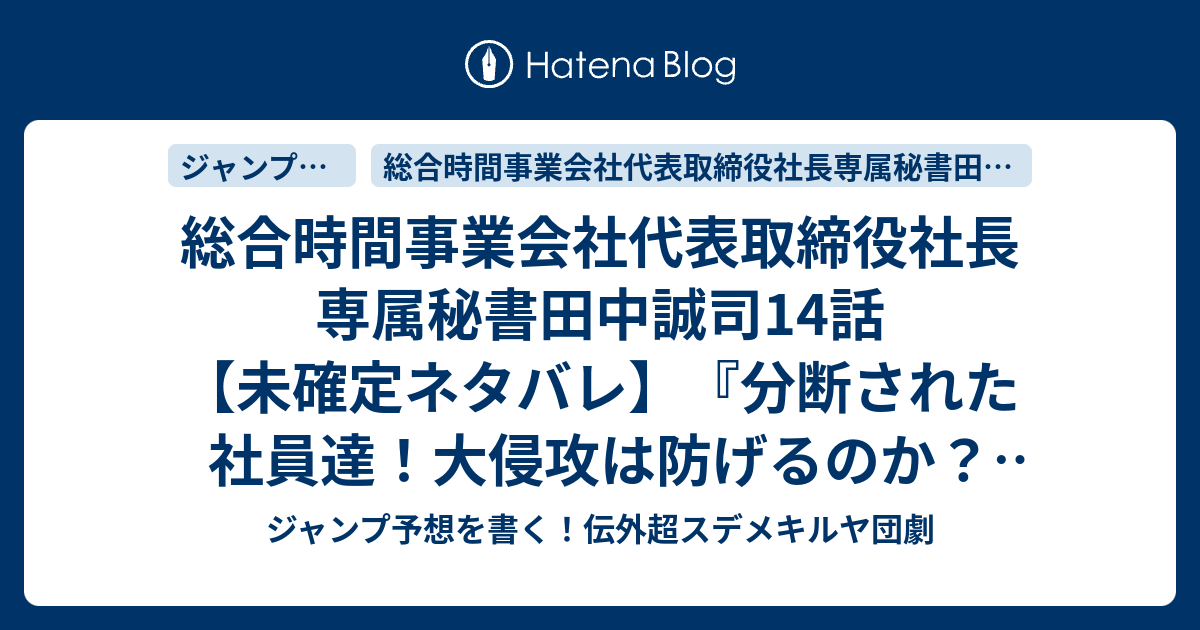 Hatena Blog

ジャンプ…

総合時間事業会社代表取締役社長専属秘書田…

総合時間事業会社代表取締役社長専属秘書田中誠司14話【未確定ネタバレ】『分断された社員達！大侵攻は防げるのか？…

ジャンプ予想を書く！伝外超スデメキルヤ団劇